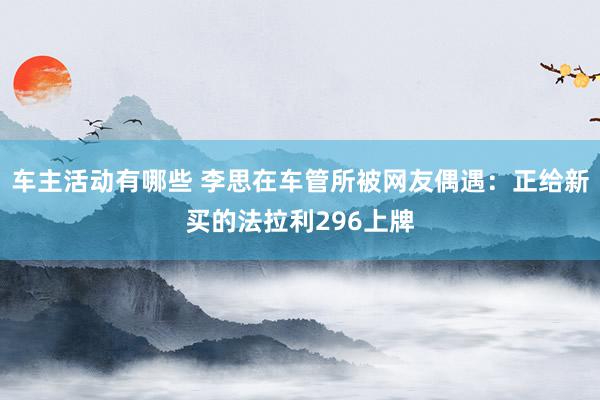 车主活动有哪些 李思在车管所被网友偶遇：正给新买的法拉利296上牌